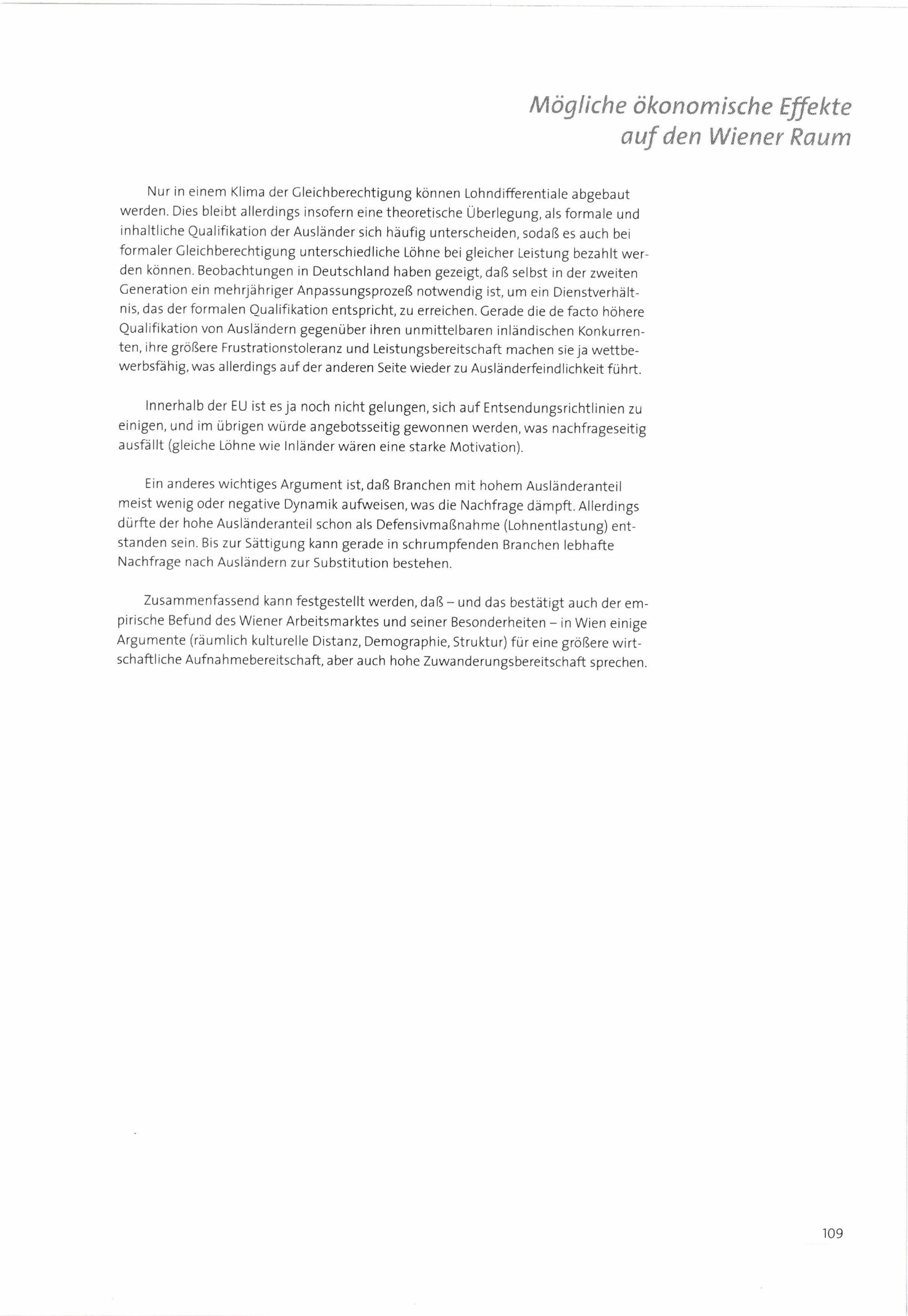 Mögliche ökonomische Effekte auf den Wiener Raum

Nur in einem Klima der Gleichberechtigung können Lohndifferentiale abgebaut werden. Dies bleibt allerdings insofern eine theoretische Überlegung, als formale und inhaltliche Qualifikation der Ausländer sich häufig unterscheiden, sodaß es auch bei formaler Gleichberechtigung unterschiedliche Löhne bei gleicher Leistung bezahlt werden können. Beobachtungen in Deutschland haben gezeigt, daß selbst in der zweiten Generation ein mehrjähriger Anpassungsprozeß notwendig ist, um ein Dienstverhältnis, das der formalen Qualifikation entspricht, zu erreichen. Gerade die de facto höhere Qualifikation von Ausländern gegenüber ihren unmittelbaren inländischen Konkurrenten, ihre größere Frustrationstoleranz und Leistungsbereitschaft machen sie ja wettbewerbsfähig, was allerdings auf der anderen Seite wieder zu Ausländerfeindlichkeit führt.

Innerhalb der EU ist es ja noch nicht gelungen, sich auf Entsendungsrichtlinien zu einigen, und im übrigen würde angebotsseitig gewonnen werden, was nachfrageseitig ausfällt (gleiche Löhne wie Inländer wären eine starke Motivation).

Ein anderes wichtiges Argument ist, daß Branchen mit hohem Ausländeranteil meist wenig oder negative Dynamik aufweisen, was die Nachfrage dämpft. Allerdings dürfte der hohe Ausländeranteil schon als Defensivmaßnahme (Lohnentlastung) entstanden sein. Bis zur Sättigung kann gerade in schrumpfenden Branchen lebhafte Nachfrage nach Ausländern zur Substitution bestehen.

Zusammenfassend kann festgestellt werden, daß – und das bestätigt auch der empirische Befund des Wiener Arbeitsmarktes und seiner Besonderheiten – in Wien einige Argumente (räumlich kulturelle Distanz, Demographie, Struktur) für eine größere wirtschaftliche Aufnahmebereitschaft, aber auch hohe Zuwanderungsbereitschaft sprechen.

109